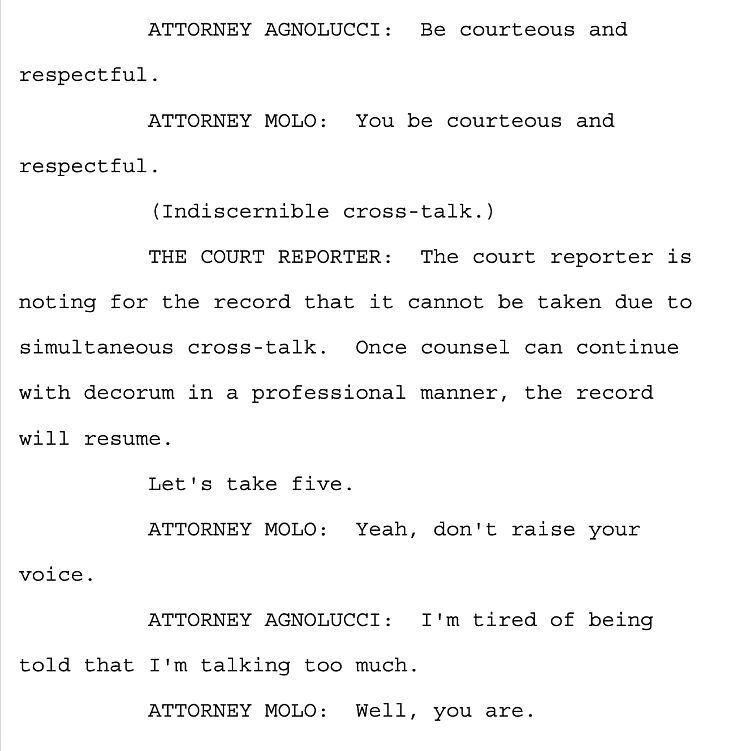 ATTORNEY AGNOLUCCI: Be courteous and respectful.

ATTORNEY MOLO: You be courteous and respectful.

(Indiscernible cross-talk.)

THE COURT REPORTER: The court reporter is noting for the record that it cannot be taken due to simultaneous cross-talk. Once counsel can continue with decorum in a professional manner, the record will resume.

Let's take five.

ATTORNEY MOLO: Yeah, don't raise your voice.

ATTORNEY AGNOLUCCI: I'm tired of being told that I'm talking too much.

ATTORNEY MOLO: Well, you are.